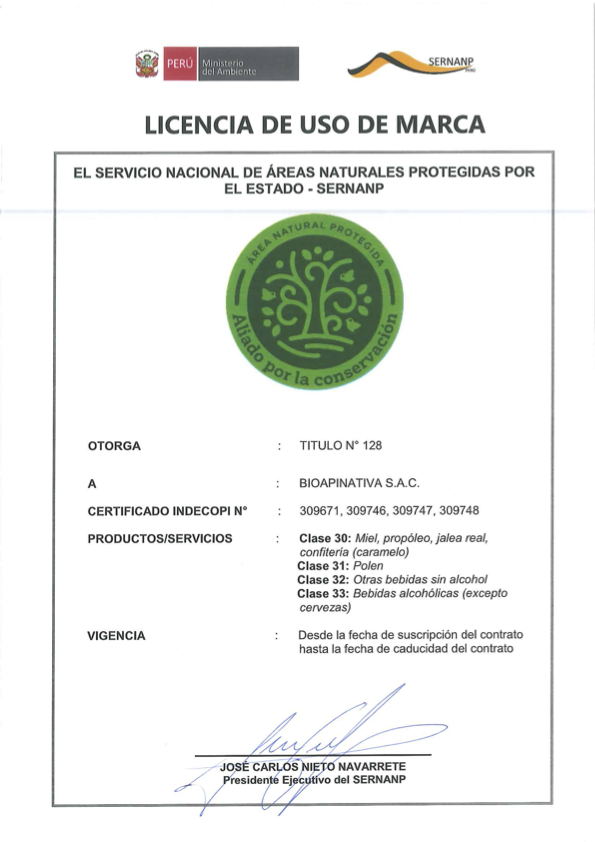 PERÚ Ministerio del Ambiente

SERNANP

LICENCIA DE USO DE MARCA

EL SERVICIO NACIONAL DE ÁREAS NATURALES PROTEGIDAS POR EL ESTADO - SERNANP

ÁREA NATURAL PROTEGIDA
Aliado por la conservación

OTORGA : TITULO N° 128

A : BIOAPINATIVA S.A.C.

CERTIFICADO INDECOPI N° : 309671, 309746, 309747, 309748

PRODUCTOS/SERVICIOS : Clase 30: Miel, propóleo, jalea real, confitería (caramelo)
Clase 31: Polen
Clase 32: Otras bebidas sin alcohol
Clase 33: Bebidas alcohólicas (excepto cervezas)

VIGENCIA : Desde la fecha de suscripción del contrato hasta la fecha de caducidad del contrato

JOSÉ CARLOS NIETO NAVARRETE
Presidente Ejecutivo del SERNANP